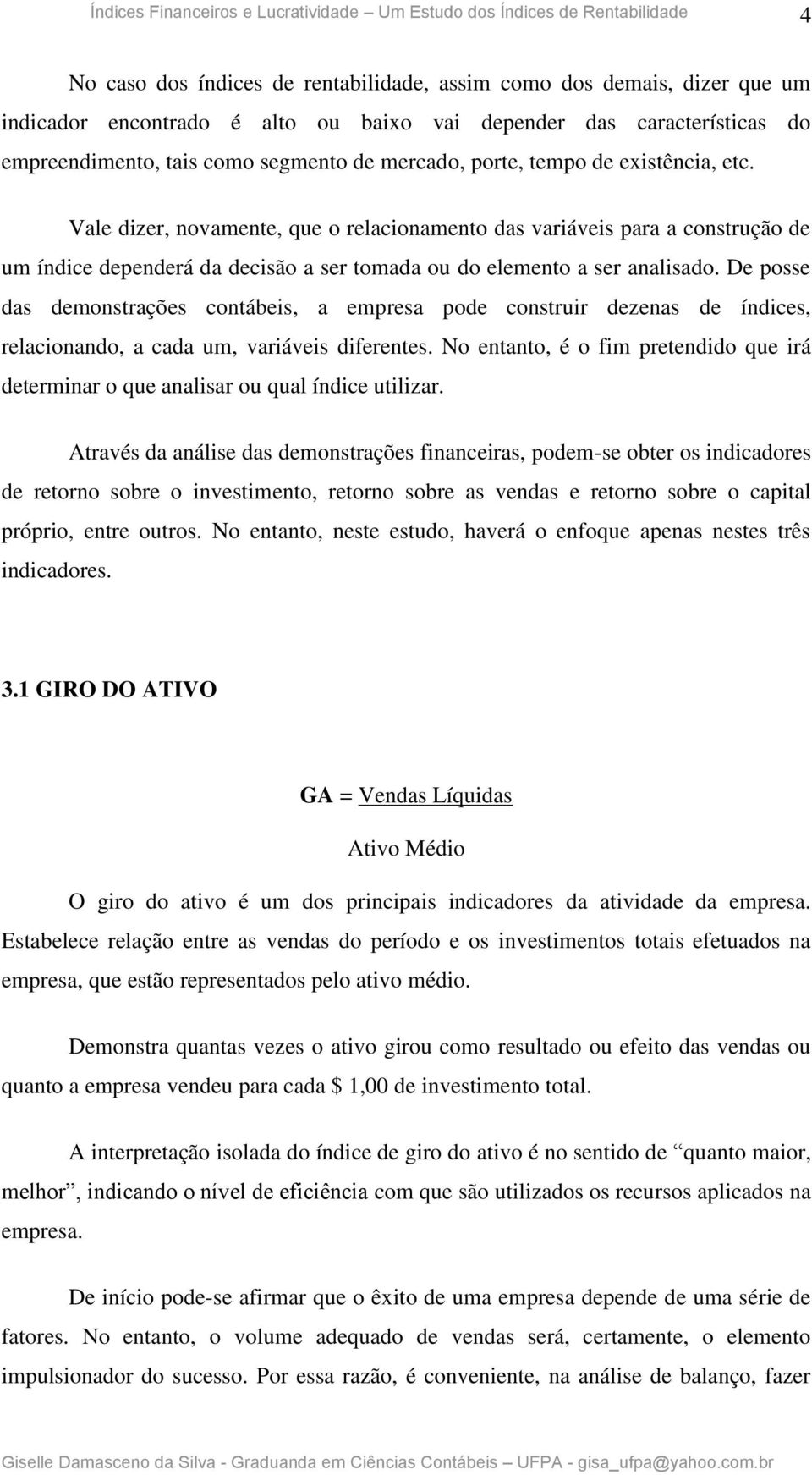 Índices Financeiros e Lucratividade – Um Estudo dos Índices de Rentabilidade 4

No caso dos índices de rentabilidade, assim como dos demais, dizer que um indicador encontrado é alto ou baixo vai depender das características do empreendimento, tais como segmento de mercado, porte, tempo de existência, etc.

Vale dizer, novamente, que o relacionamento das variáveis para a construção de um índice dependerá da decisão a ser tomada ou do elemento a ser analisado. De posse das demonstrações contábeis, a empresa pode construir dezenas de índices, relacionando, a cada um, variáveis diferentes. No entanto, é o fim pretendido que irá determinar o que analisar ou qual índice utilizar.

Através da análise das demonstrações financeiras, podem-se obter os indicadores de retorno sobre o investimento, retorno sobre as vendas e retorno sobre o capital próprio, entre outros. No entanto, neste estudo, haverá o enfoque apenas nestes três indicadores.

3.1 GIRO DO ATIVO

GA = Vendas Líquidas

Ativo Médio

O giro do ativo é um dos principais indicadores da atividade da empresa. Estabelece relação entre as vendas do período e os investimentos totais efetuados na empresa, que estão representados pelo ativo médio.

Demonstra quantas vezes o ativo girou como resultado ou efeito das vendas ou quanto a empresa vendeu para cada $ 1,00 de investimento total.

A interpretação isolada do índice de giro do ativo é no sentido de “quanto maior, melhor”, indicando o nível de eficiência com que são utilizados os recursos aplicados na empresa.

De início pode-se afirmar que o êxito de uma empresa depende de uma série de fatores. No entanto, o volume adequado de vendas será, certamente, o elemento impulsionador do sucesso. Por essa razão, é conveniente, na análise de balanço, fazer

Giselle Damasceno da Silva - Graduanda em Ciências Contábeis – UFPA - gisa_ufpa@yahoo.com.br